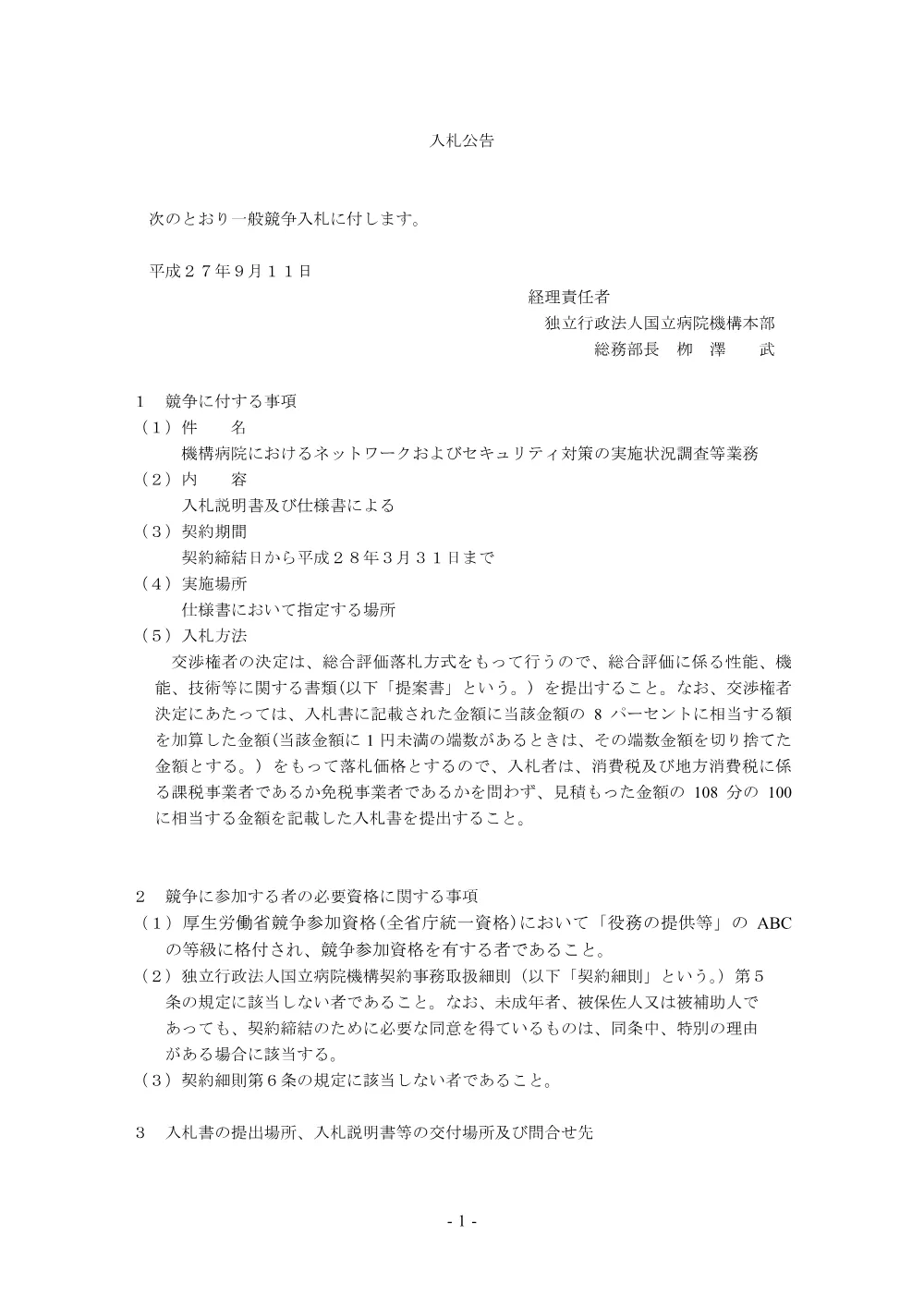 入札公告

次のとおり一般競争入札に付します。

平成２７年９月１１日

経理責任者
独立行政法人国立病院機構本部
総務部長　柳　澤　　武

1　競争に付する事項
（1）件　　名
機構病院におけるネットワークおよびセキュリティ対策の実施状況調査等業務
（2）内　　容
入札説明書及び仕様書による
（3）契約期間
契約締結日から平成２８年３月３１日まで
（4）実施場所
仕様書において指定する場所
（5）入札方法
交渉権者の決定は、総合評価落札方式をもって行うので、総合評価に係る性能、機能、技術等に関する書類(以下「提案書」という。）を提出すること。なお、交渉権者決定にあたっては、入札書に記載された金額に当該金額の 8 パーセントに相当する額を加算した金額(当該金額に 1 円未満の端数があるときは、その端数金額を切り捨てた金額とする。）をもって落札価格とするので、入札者は、消費税及び地方消費税に係る課税事業者であるか免税事業者であるかを問わず、見積もった金額の 108 分の 100 に相当する金額を記載した入札書を提出すること。

2　競争に参加する者の必要資格に関する事項
（1）厚生労働省競争参加資格(全省庁統一資格)において「役務の提供等」の ABC の等級に格付され、競争参加資格を有する者であること。
（2）独立行政法人国立病院機構契約事務取扱細則（以下「契約細則」という。）第５条の規定に該当しない者であること。なお、未成年者、被保佐人又は被補助人であっても、契約締結のために必要な同意を得ているものは、同条中、特別の理由がある場合に該当する。
（3）契約細則第６条の規定に該当しない者であること。

3　入札書の提出場所、入札説明書等の交付場所及び問合せ先

- 1 -